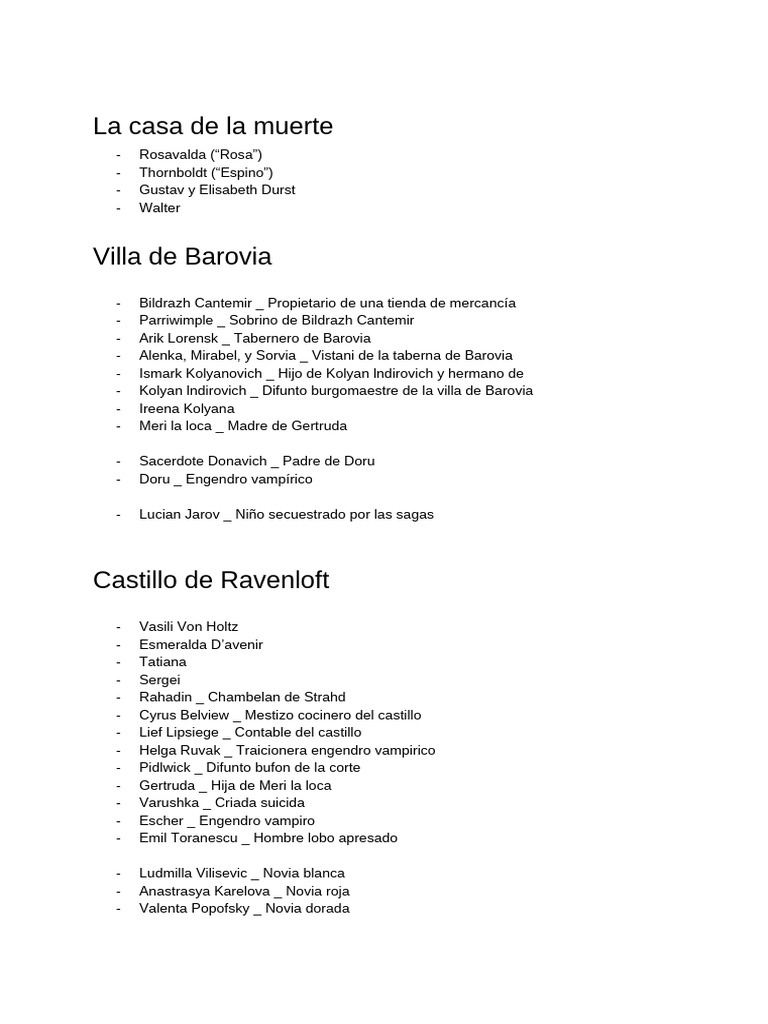 La casa de la muerte

- Rosavalda (“Rosa”)
- Thornboldt (“Espino”)
- Gustav y Elisabeth Durst
- Walter

Villa de Barovia

- Bildrazh Cantemir _ Propietario de una tienda de mercancía
- Parriwimple _ Sobrino de Bildrazh Cantemir
- Arik Lorensk _ Tabernero de Barovia
- Alenka, Mirabel, y Sorvia _ Vistani de la taberna de Barovia
- Ismark Kolyanovich _ Hijo de Kolyan Indirovich y hermano de
- Kolyan Indirovich _ Difunto burgomaestre de la villa de Barovia
- Ireena Kolyana
- Meri la loca _ Madre de Gertruda

- Sacerdote Donavich _ Padre de Doru
- Doru _ Engendro vampírico

- Lucian Jarov _ Niño secuestrado por las sagas

Castillo de Ravenloft

- Vasili Von Holtz
- Esmeralda D’avenir
- Tatiana
- Sergei
- Rahadin _ Chambelan de Strahd
- Cyrus Belview _ Mestizo cocinero del castillo
- Lief Lipsiege _ Contable del castillo
- Helga Ruvak _ Traicionera engendro vampirico
- Pidlwick _ Difunto bufon de la corte
- Gertruda _ Hija de Meri la loca
- Varushka _ Criada suicida
- Escher _ Engendro vampiro
- Emil Toranescu _ Hombre lobo apresado

- Ludmilla Vilisevic _ Novia blanca
- Anastrasya Karelova _ Novia roja
- Valenta Popofsky _ Novia dorada